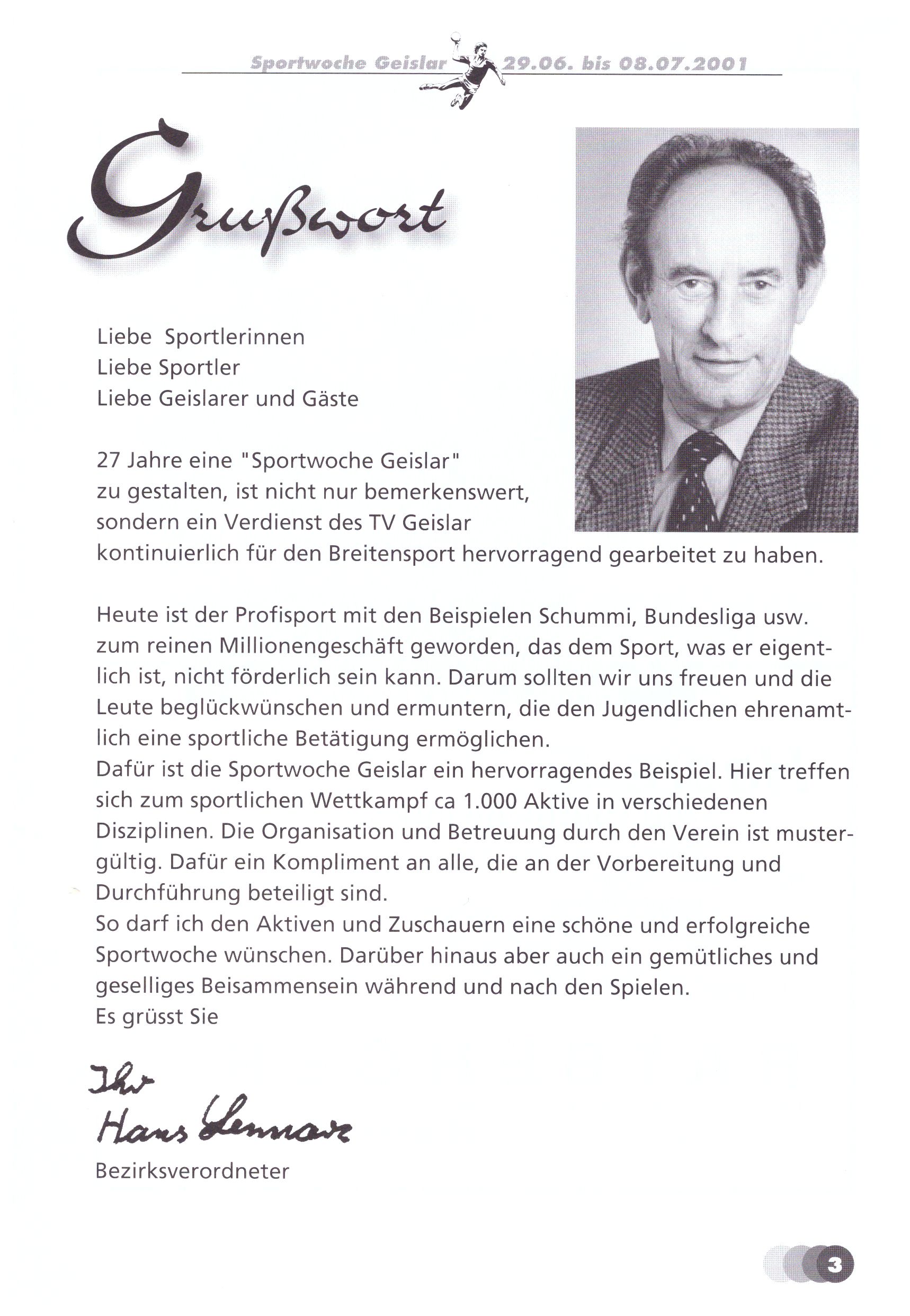 Sportwoche Geislar 29.06. bis 08.07.2001

Grußwort

Liebe Sportlerinnen
Liebe Sportler
Liebe Geislarer und Gäste

27 Jahre eine "Sportwoche Geislar" zu gestalten, ist nicht nur bemerkenswert, sondern ein Verdienst des TV Geislar kontinuierlich für den Breitensport hervorragend gearbeitet zu haben.

Heute ist der Profisport mit den Beispielen Schummi, Bundesliga usw. zum reinen Millionengeschäft geworden, das dem Sport, was er eigentlich ist, nicht förderlich sein kann. Darum sollten wir uns freuen und die Leute beglückwünschen und ermuntern, die den Jugendlichen ehrenamtlich eine sportliche Betätigung ermöglichen.
Dafür ist die Sportwoche Geislar ein hervorragendes Beispiel. Hier treffen sich zum sportlichen Wettkampf ca 1.000 Aktive in verschiedenen Disziplinen. Die Organisation und Betreuung durch den Verein ist mustergültig. Dafür ein Kompliment an alle, die an der Vorbereitung und Durchführung beteiligt sind.
So darf ich den Aktiven und Zuschauern eine schöne und erfolgreiche Sportwoche wünschen. Darüber hinaus aber auch ein gemütliches und geselliges Beisammensein während und nach den Spielen.
Es grüsst Sie

Ihr
Hans Lennarz
Bezirksverordneter

3